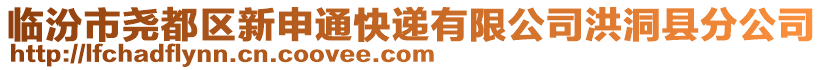 临汾市尧都区新申通快递有限公司洪洞县分公司
http://lfchadflynn.cn.coovee.com